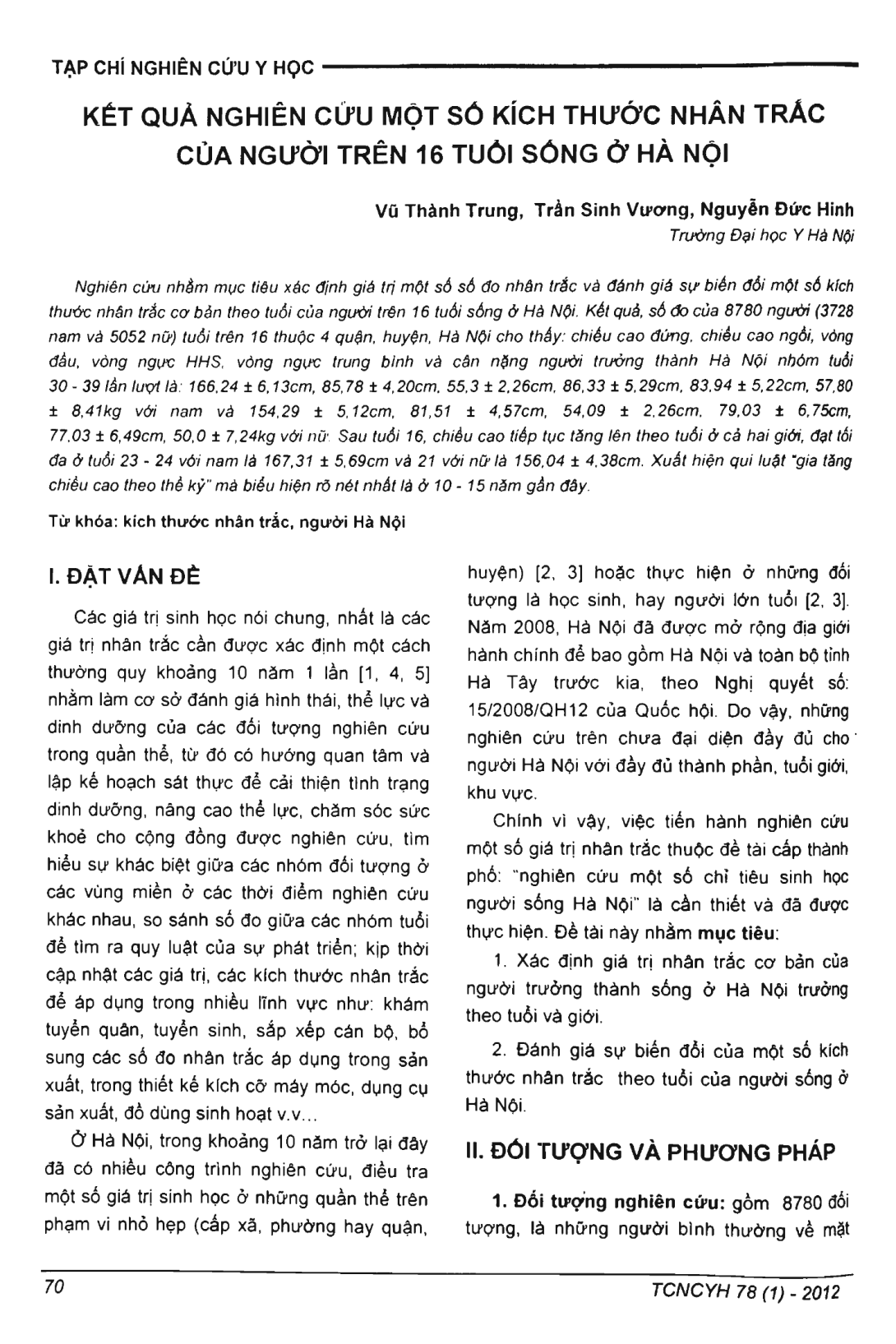 TẠP CHÍ NGHIÊN CỨU Y HỌC

KẾT QUẢ NGHIÊN CỨU MỘT SỐ KÍCH THƯỚC NHÂN TRẮC CỦA NGƯỜI TRÊN 16 TUỔI SỐNG Ở HÀ NỘI

Vũ Thành Trung, Trần Sinh Vương, Nguyễn Đức Hinh
Trường Đại học Y Hà Nội

Nghiên cứu nhằm mục tiêu xác định giá trị một số số đo nhân trắc và đánh giá sự biến đổi một số kích thước nhân trắc cơ bản theo tuổi của người trên 16 tuổi sống ở Hà Nội. Kết quả, số đo của 8780 người (3728 nam và 5052 nữ) tuổi trên 16 thuộc 4 quận, huyện, Hà Nội cho thấy: chiều cao đứng, chiều cao ngồi, vòng đầu, vòng ngực HHS, vòng ngực trung bình và cân nặng người trưởng thành Hà Nội nhóm tuổi 30 - 39 lần lượt là: 166,24 ± 6,13cm, 85,78 ± 4,20cm, 55,3 ± 2,26cm, 86,33 ± 5,29cm, 83,94 ± 5,22cm, 57,80 ± 8,41kg với nam và 154,29 ± 5,12cm, 81,51 ± 4,57cm, 54,09 ± 2,26cm, 79,03 ± 6,75cm, 77,03 ± 6,49cm, 50,0 ± 7,24kg với nữ. Sau tuổi 16, chiều cao tiếp tục tăng lên theo tuổi ở cả hai giới, đạt tối đa ở tuổi 23 - 24 với nam là 167,31 ± 5,69cm và 21 với nữ là 156,04 ± 4,38cm. Xuất hiện qui luật "gia tăng chiều cao theo thế kỷ" mà biểu hiện rõ nét nhất là ở 10 - 15 năm gần đây.

Từ khóa: kích thước nhân trắc, người Hà Nội

I. ĐẶT VẤN ĐỀ

Các giá trị sinh học nói chung, nhất là các giá trị nhân trắc cần được xác định một cách thường quy khoảng 10 năm 1 lần [1, 4, 5] nhằm làm cơ sở đánh giá hình thái, thể lực và dinh dưỡng của các đối tượng nghiên cứu trong quần thể, từ đó có hướng quan tâm và lập kế hoạch sát thực để cải thiện tình trạng dinh dưỡng, nâng cao thể lực, chăm sóc sức khoẻ cho cộng đồng được nghiên cứu, tìm hiểu sự khác biệt giữa các nhóm đối tượng ở các vùng miền ở các thời điểm nghiên cứu khác nhau, so sánh số đo giữa các nhóm tuổi để tìm ra quy luật của sự phát triển; kịp thời cập nhật các giá trị, các kích thước nhân trắc để áp dụng trong nhiều lĩnh vực như: khám tuyển quân, tuyển sinh, sắp xếp cán bộ, bổ sung các số đo nhân trắc áp dụng trong sản xuất, trong thiết kế kích cỡ máy móc, dụng cụ sản xuất, đồ dùng sinh hoạt v.v...

Ở Hà Nội, trong khoảng 10 năm trở lại đây đã có nhiều công trình nghiên cứu, điều tra một số giá trị sinh học ở những quần thể trên phạm vi nhỏ hẹp (cấp xã, phường hay quận, huyện) [2, 3] hoặc thực hiện ở những đối tượng là học sinh, hay người lớn tuổi [2, 3]. Năm 2008, Hà Nội đã được mở rộng địa giới hành chính để bao gồm Hà Nội và toàn bộ tỉnh Hà Tây trước kia, theo Nghị quyết số: 15/2008/QH12 của Quốc hội. Do vậy, những nghiên cứu trên chưa đại diện đầy đủ cho người Hà Nội với đầy đủ thành phần, tuổi giới, khu vực.

Chính vì vậy, việc tiến hành nghiên cứu một số giá trị nhân trắc thuộc đề tài cấp thành phố: "nghiên cứu một số chỉ tiêu sinh học người sống Hà Nội" là cần thiết và đã được thực hiện. Đề tài này nhằm mục tiêu:

1. Xác định giá trị nhân trắc cơ bản của người trưởng thành sống ở Hà Nội trưởng theo tuổi và giới.

2. Đánh giá sự biến đổi của một số kích thước nhân trắc theo tuổi của người sống ở Hà Nội.

II. ĐỐI TƯỢNG VÀ PHƯƠNG PHÁP

1. Đối tượng nghiên cứu: gồm 8780 đối tượng, là những người bình thường về mặt

70

TCNCYH 78 (1) - 2012